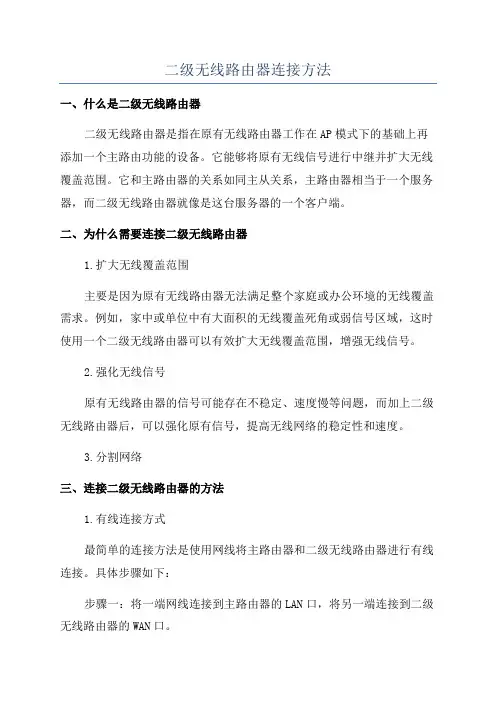 二级无线路由器连接方法

一、什么是二级无线路由器

二级无线路由器是指在原有无线路由器工作在AP模式下的基础上再添加一个主路由功能的设备。它能够将原有无线信号进行中继并扩大无线覆盖范围。它和主路由器的关系如同主从关系，主路由器相当于一个服务器，而二级无线路由器就像是这台服务器的一个客户端。

二、为什么需要连接二级无线路由器

1.扩大无线覆盖范围

主要是因为原有无线路由器无法满足整个家庭或办公环境的无线覆盖需求。例如，家中或单位中有大面积的无线覆盖死角或弱信号区域，这时使用一个二级无线路由器可以有效扩大无线覆盖范围，增强无线信号。

2.强化无线信号

原有无线路由器的信号可能存在不稳定、速度慢等问题，而加上二级无线路由器后，可以强化原有信号，提高无线网络的稳定性和速度。

3.分割网络

三、连接二级无线路由器的方法

1.有线连接方式

最简单的连接方法是使用网线将主路由器和二级无线路由器进行有线连接。具体步骤如下：

步骤一：将一端网线连接到主路由器的LAN口，将另一端连接到二级无线路由器的WAN口。